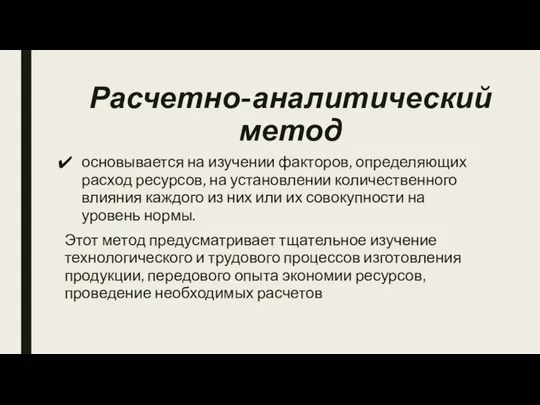 Расчетно-аналитический метод

✔ основывается на изучении факторов, определяющих расход ресурсов, на установлении количественного влияния каждого из них или их совокупности на уровень нормы.

Этот метод предусматривает тщательное изучение технологического и трудового процессов изготовления продукции, передового опыта экономии ресурсов, проведение необходимых расчетов